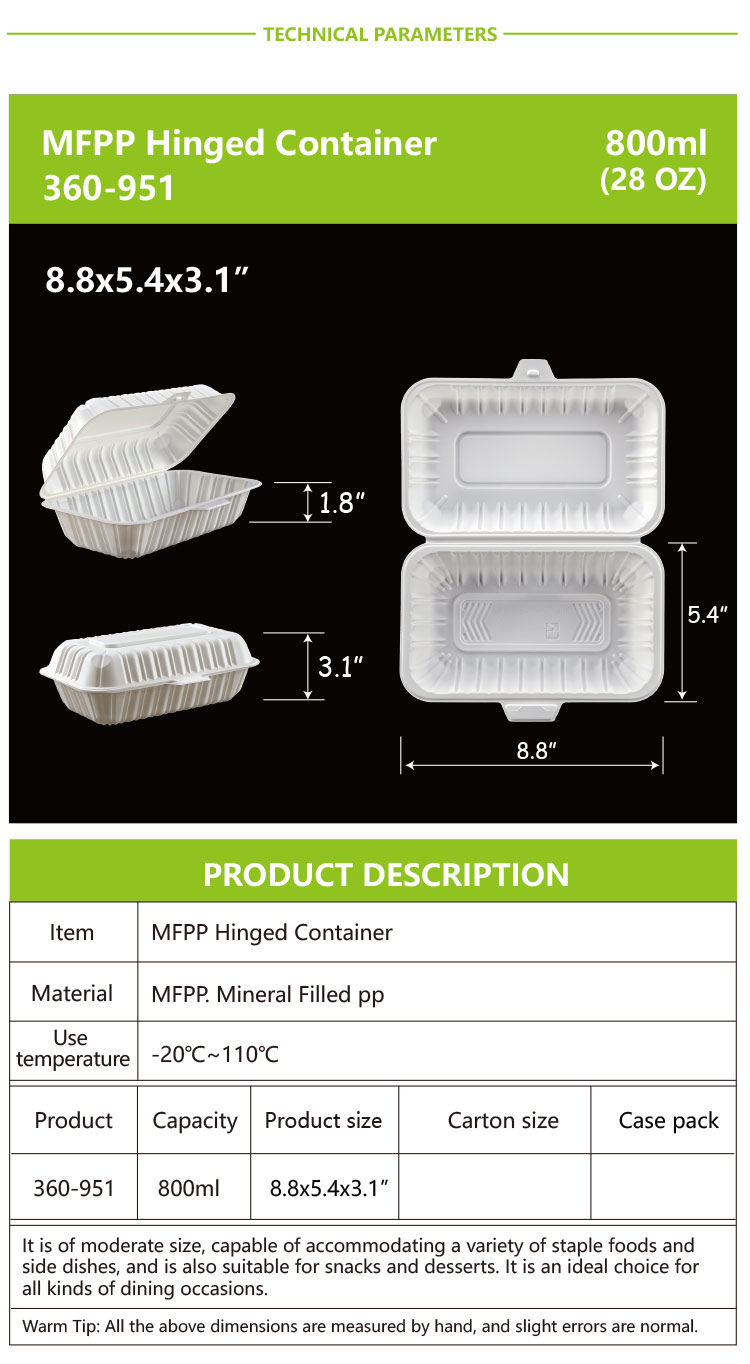 TECHNICAL PARAMETERS

MFPP Hinged Container
360-951

800ml
(28 OZ)

8.8x5.4x3.1"

1.8"

3.1"

5.4"

8.8"

PRODUCT DESCRIPTION

Item
MFPP Hinged Container

Material
MFPP. Mineral Filled pp

Use temperature
-20℃~110℃

| Product | Capacity | Product size | Carton size | Case pack |
|---|---|---|---|---|
| 360-951 | 800ml | 8.8x5.4x3.1" | | |

It is of moderate size, capable of accommodating a variety of staple foods and side dishes, and is also suitable for snacks and desserts. It is an ideal choice for all kinds of dining occasions.

Warm Tip: All the above dimensions are measured by hand, and slight errors are normal.